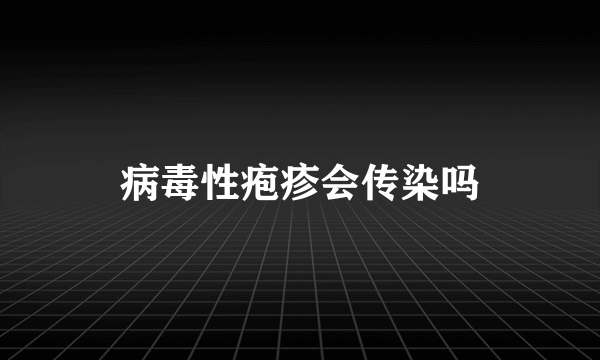 病毒性疱疹会传染吗